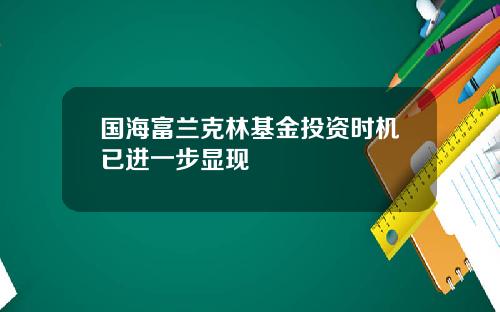 国海富兰克林基金投资时机已进一步显现